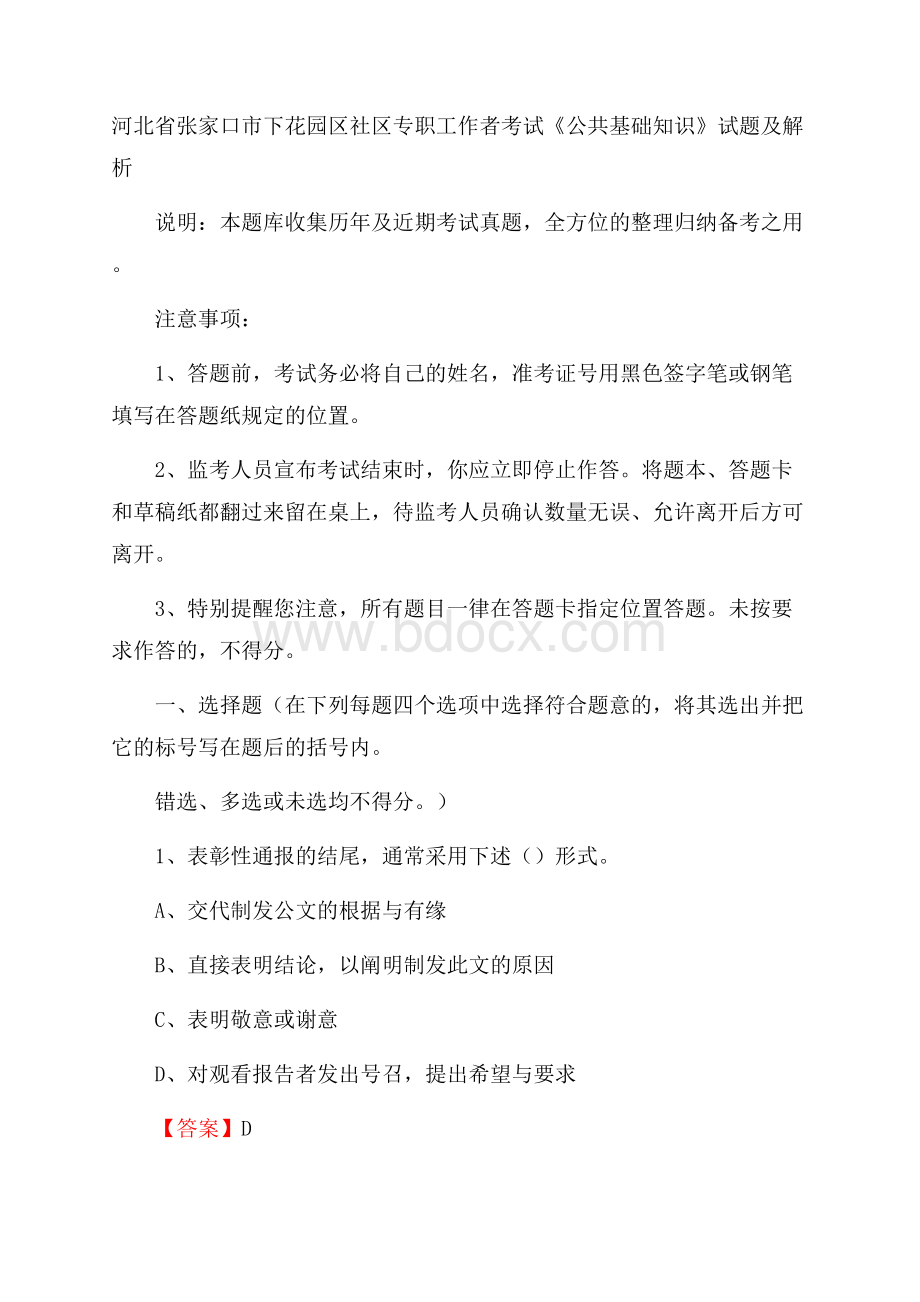 河北省张家口市下花园区社区专职工作者考试《公共基础知识》试题及解析

说明：本题库收集历年及近期考试真题，全方位的整理归纳备考之用。

注意事项：

1、答题前，考试务必将自己的姓名，准考证号用黑色签字笔或钢笔填写在答题纸规定的位置。

2、监考人员宣布考试结束时，你应立即停止作答。将题本、答题卡和草稿纸都翻过来留在桌上，待监考人员确认数量无误、允许离开后方可离开。

3、特别提醒您注意，所有题目一律在答题卡指定位置答题。未按要求作答的，不得分。

www.bdocx.com

一、选择题（在下列每题四个选项中选择符合题意的，将其选出并把它的标号写在题后的括号内。

错选、多选或未选均不得分。）

1、表彰性通报的结尾，通常采用下述（）形式。

A、交代制发公文的根据与有缘

B、直接表明结论，以阐明制发此文的原因

C、表明敬意或谢意

D、对观看报告者发出号召，提出希望与要求

【答案】D